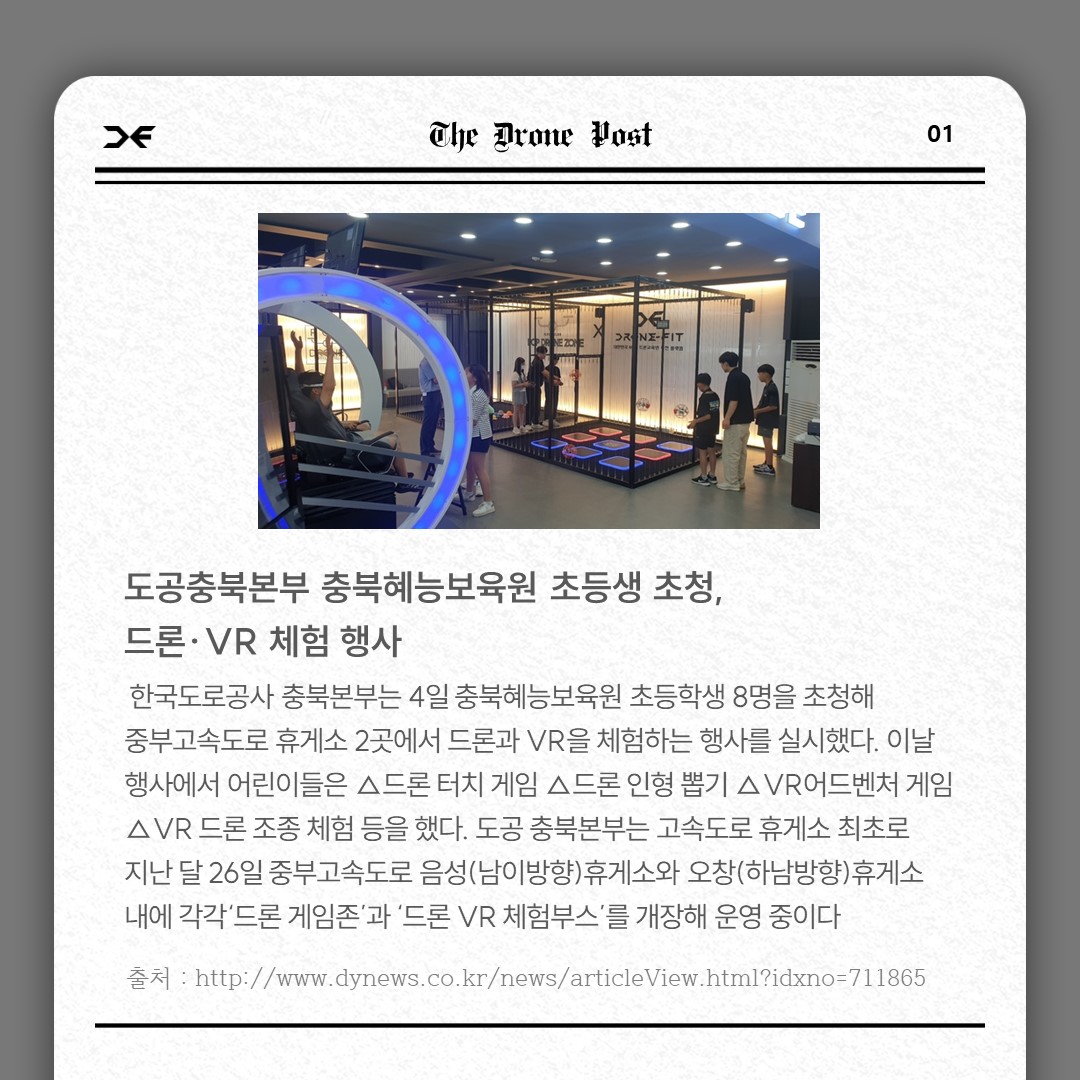 The Drone Post

01

도공충북본부 충북혜능보육원 초등생 초청, 드론·VR 체험 행사

한국도로공사 충북본부는 4일 충북혜능보육원 초등학생 8명을 초청해 중부고속도로 휴게소 2곳에서 드론과 VR을 체험하는 행사를 실시했다. 이날 행사에서 어린이들은 △드론 터치 게임 △드론 인형 뽑기 △VR어드벤처 게임 △VR 드론 조종 체험 등을 했다. 도공 충북본부는 고속도로 휴게소 최초로 지난 달 26일 중부고속도로 음성(남이방향)휴게소와 오창(하남방향)휴게소 내에 각각'드론 게임존'과 '드론 VR 체험부스'를 개장해 운영 중이다

출처 : http://www.dynews.co.kr/news/articleView.html?idxno=711865